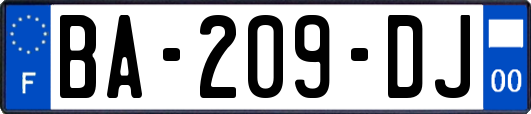 F
BA-209-DJ
00